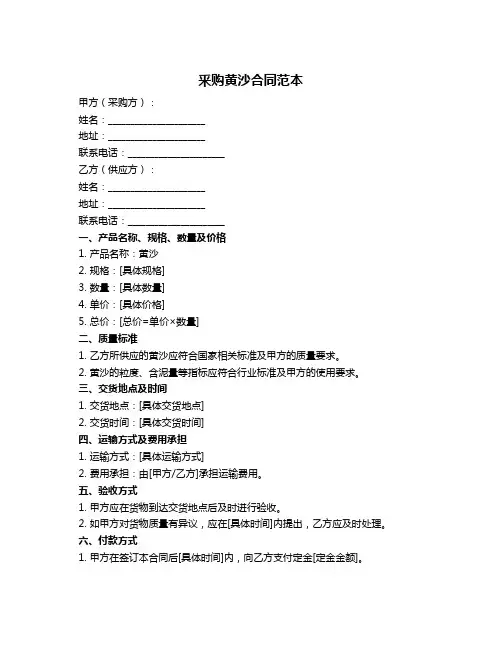 采购黄沙合同范本

甲方（采购方）：

姓名：____________________

地址：____________________

联系电话：____________________

乙方（供应方）：

姓名：____________________

地址：____________________

联系电话：____________________

一、产品名称、规格、数量及价格

1. 产品名称：黄沙

2. 规格：[具体规格]

3. 数量：[具体数量]

4. 单价：[具体价格]

5. 总价：[总价=单价×数量]

二、质量标准

1. 乙方所供应的黄沙应符合国家相关标准及甲方的质量要求。

2. 黄沙的粒度、含泥量等指标应符合行业标准及甲方的使用要求。

三、交货地点及时间

1. 交货地点：[具体交货地点]

2. 交货时间：[具体交货时间]

四、运输方式及费用承担

1. 运输方式：[具体运输方式]

2. 费用承担：由[甲方/乙方]承担运输费用。

五、验收方式

1. 甲方应在货物到达交货地点后及时进行验收。

2. 如甲方对货物质量有异议，应在[具体时间]内提出，乙方应及时处理。

六、付款方式

1. 甲方在签订本合同后[具体时间]内，向乙方支付定金[定金金额]。